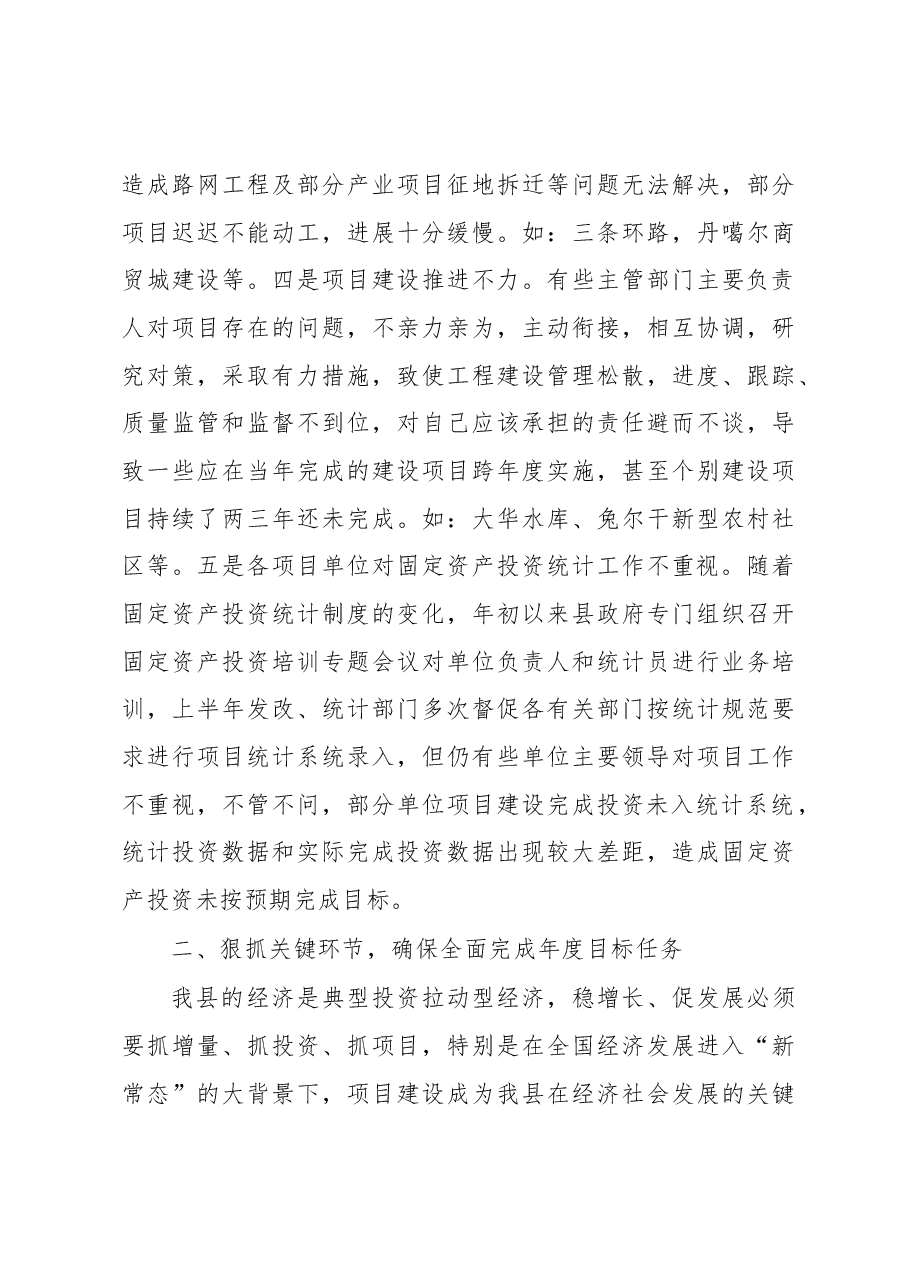 造成路网工程及部分产业项目征地拆迁等问题无法解决，部分项目迟迟不能动工，进展十分缓慢。如：三条环路，丹噶尔商贸城建设等。四是项目建设推进不力。有些主管部门主要负责人对项目存在的问题，不亲力亲为，主动衔接，相互协调，研究对策，采取有力措施，致使工程建设管理松散，进度、跟踪、质量监管和监督不到位，对自己应该承担的责任避而不谈，导致一些应在当年完成的建设项目跨年度实施，甚至个别建设项目持续了两三年还未完成。如：大华水库、兔尔干新型农村社区等。五是各项目单位对固定资产投资统计工作不重视。随着固定资产投资统计制度的变化，年初以来县政府专门组织召开固定资产投资培训专题会议对单位负责人和统计员进行业务培训，上半年发改、统计部门多次督促各有关部门按统计规范要求进行项目统计系统录入，但仍有些单位主要领导对项目工作不重视，不管不问，部分单位项目建设完成投资未入统计系统，统计投资数据和实际完成投资数据出现较大差距，造成固定资产投资未按预期完成目标。

二、狠抓关键环节，确保全面完成年度目标任务

我县的经济是典型投资拉动型经济，稳增长、促发展必须要抓增量、抓投资、抓项目，特别是在全国经济发展进入“新常态”的大背景下，项目建设成为我县在经济社会发展的关键